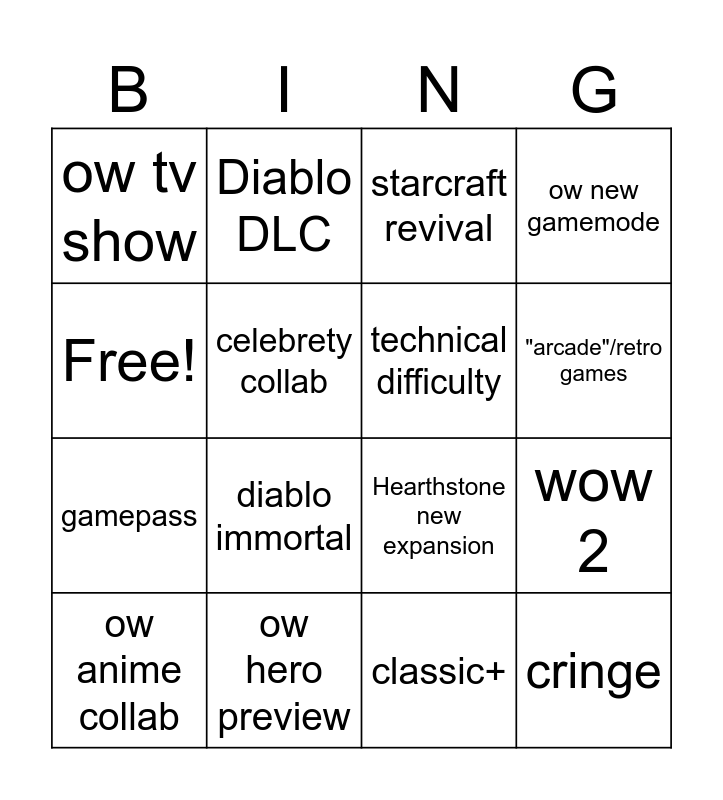 | B | I | N | G |
|---|---|---|---|
| ow tv show | Diablo DLC | starcraft revival | ow new gamemode |
| Free! | celebrety collab | technical difficulty | "arcade"/retro games |
| gamepass | diablo immortal | Hearthstone new expansion | wow 2 |
| ow anime collab | ow hero preview | classic+ | cringe |